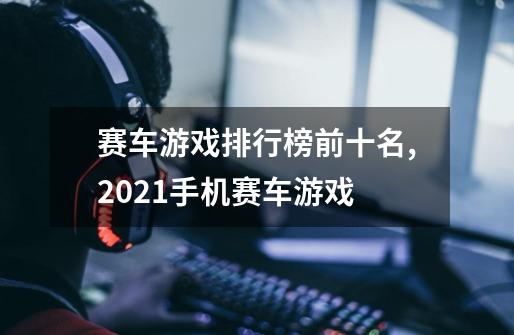 赛车游戏排行榜前十名，2021手机赛车游戏